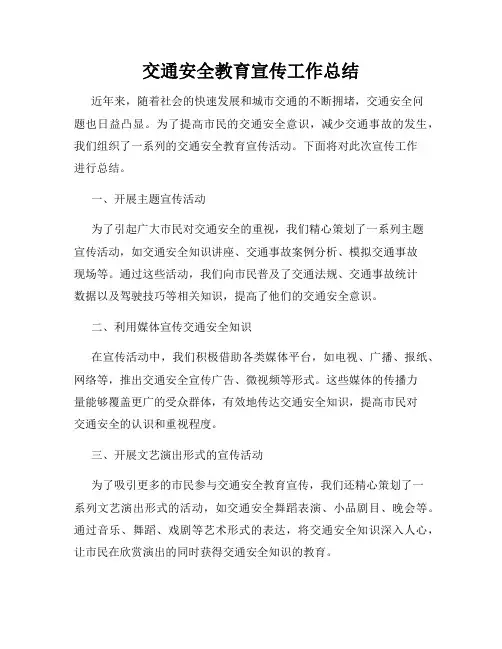 交通安全教育宣传工作总结

近年来，随着社会的快速发展和城市交通的不断拥堵，交通安全问题也日益凸显。为了提高市民的交通安全意识，减少交通事故的发生，我们组织了一系列的交通安全教育宣传活动。下面将对此次宣传工作进行总结。

一、开展主题宣传活动

为了引起广大市民对交通安全的重视，我们精心策划了一系列主题宣传活动，如交通安全知识讲座、交通事故案例分析、模拟交通事故现场等。通过这些活动，我们向市民普及了交通法规、交通事故统计数据以及驾驶技巧等相关知识，提高了他们的交通安全意识。

二、利用媒体宣传交通安全知识

在宣传活动中，我们积极借助各类媒体平台，如电视、广播、报纸、网络等，推出交通安全宣传广告、微视频等形式。这些媒体的传播力量能够覆盖更广的受众群体，有效地传达交通安全知识，提高市民对交通安全的认识和重视程度。

三、开展文艺演出形式的宣传活动

为了吸引更多的市民参与交通安全教育宣传，我们还精心策划了一系列文艺演出形式的活动，如交通安全舞蹈表演、小品剧目、晚会等。通过音乐、舞蹈、戏剧等艺术形式的表达，将交通安全知识深入人心，让市民在欣赏演出的同时获得交通安全知识的教育。